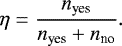 $\eta = \frac{n_{\text{yes}}}{n_{\text{yes}} + n_{\text{no}}}.$